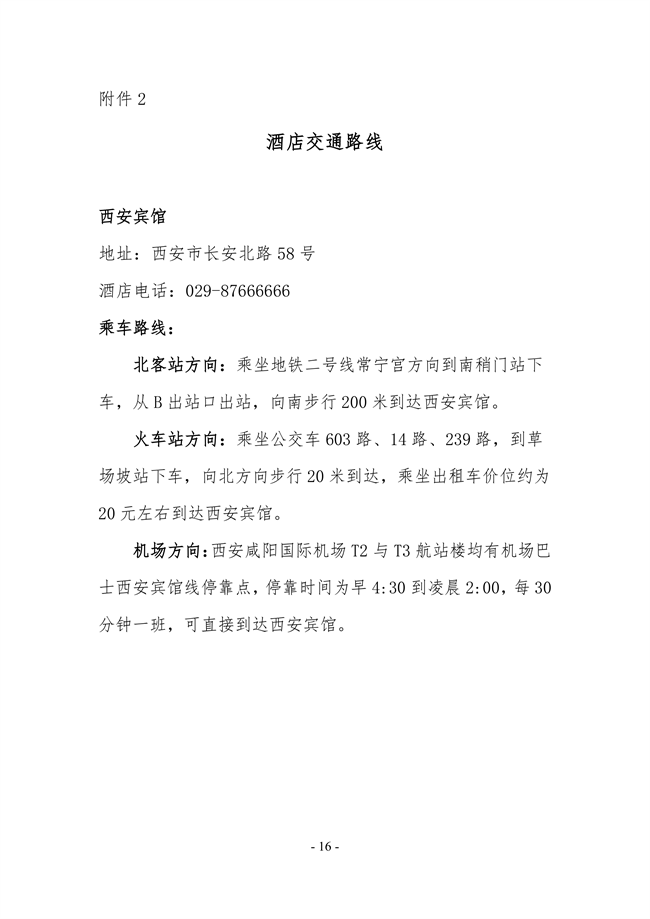 附件2

酒店交通路线

西安宾馆

地址：西安市长安北路58号

酒店电话：029-87666666

乘车路线：

北客站方向：乘坐地铁二号线常宁宫方向到南稍门站下车，从B出站口出站，向南步行200米到达西安宾馆。

火车站方向：乘坐公交车603路、14路、239路，到草场坡站下车，向北方向步行20米到达，乘坐出租车价位约为20元左右到达西安宾馆。

机场方向：西安咸阳国际机场T2与T3航站楼均有机场巴士西安宾馆线停靠点，停靠时间为早4:30到凌晨2:00，每30分钟一班，可直接到达西安宾馆。

- 16 -